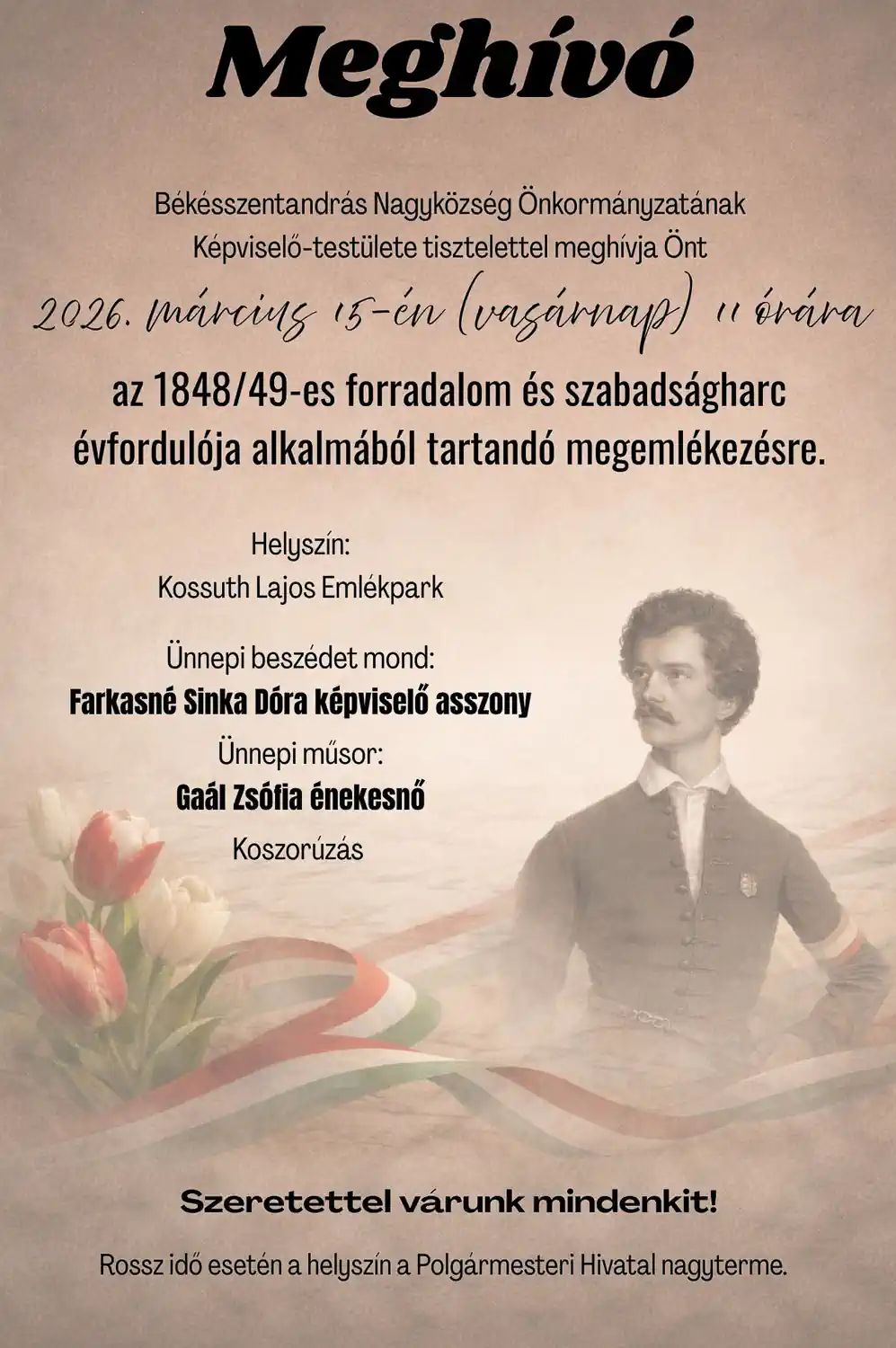 Meghívó

Békésszentandrás Nagyközség Önkormányzatának Képviselő-testülete tisztelettel meghívja Önt

2026. március 15-én (vasárnap) 11 órára

az 1848/49-es forradalom és szabadságharc évfordulója alkalmából tartandó megemlékezésre.

Helyszín:
Kossuth Lajos Emlékpark

Ünnepi beszédet mond:
Farkasné Sinka Dóra képviselő asszony

Ünnepi műsor:
Gaál Zsófia énekesnő

Koszorúzás

Szeretettel várunk mindenkit!

Rossz idő esetén a helyszín a Polgármesteri Hivatal nagyterme.